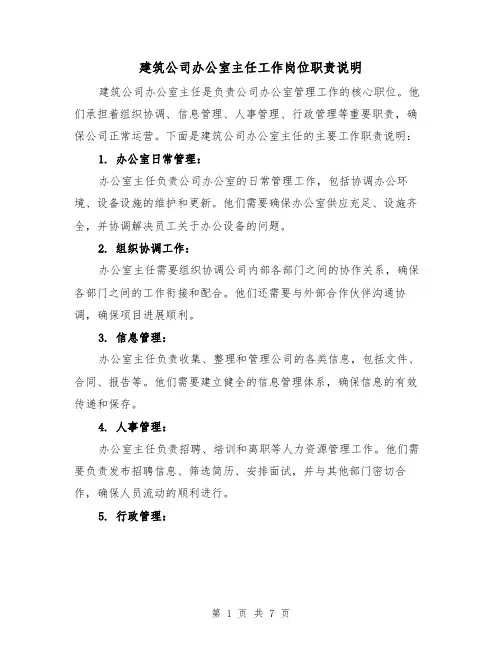 建筑公司办公室主任工作岗位职责说明

建筑公司办公室主任是负责公司办公室管理工作的核心职位。他们承担着组织协调、信息管理、人事管理、行政管理等重要职责，确保公司正常运营。下面是建筑公司办公室主任的主要工作职责说明：

1. 办公室日常管理：

办公室主任负责公司办公室的日常管理工作，包括协调办公环境、设备设施的维护和更新。他们需要确保办公室供应充足、设施齐全，并协调解决员工关于办公设备的问题。

2. 组织协调工作：

办公室主任需要组织协调公司内部各部门之间的协作关系，确保各部门之间的工作衔接和配合。他们还需要与外部合作伙伴沟通协调，确保项目进展顺利。

3. 信息管理：

办公室主任负责收集、整理和管理公司的各类信息，包括文件、合同、报告等。他们需要建立健全的信息管理体系，确保信息的有效传递和保存。

4. 人事管理：

办公室主任负责招聘、培训和离职等人力资源管理工作。他们需要负责发布招聘信息、筛选简历、安排面试，并与其他部门密切合作，确保人员流动的顺利进行。

5. 行政管理：

第 1 页 共 7 页